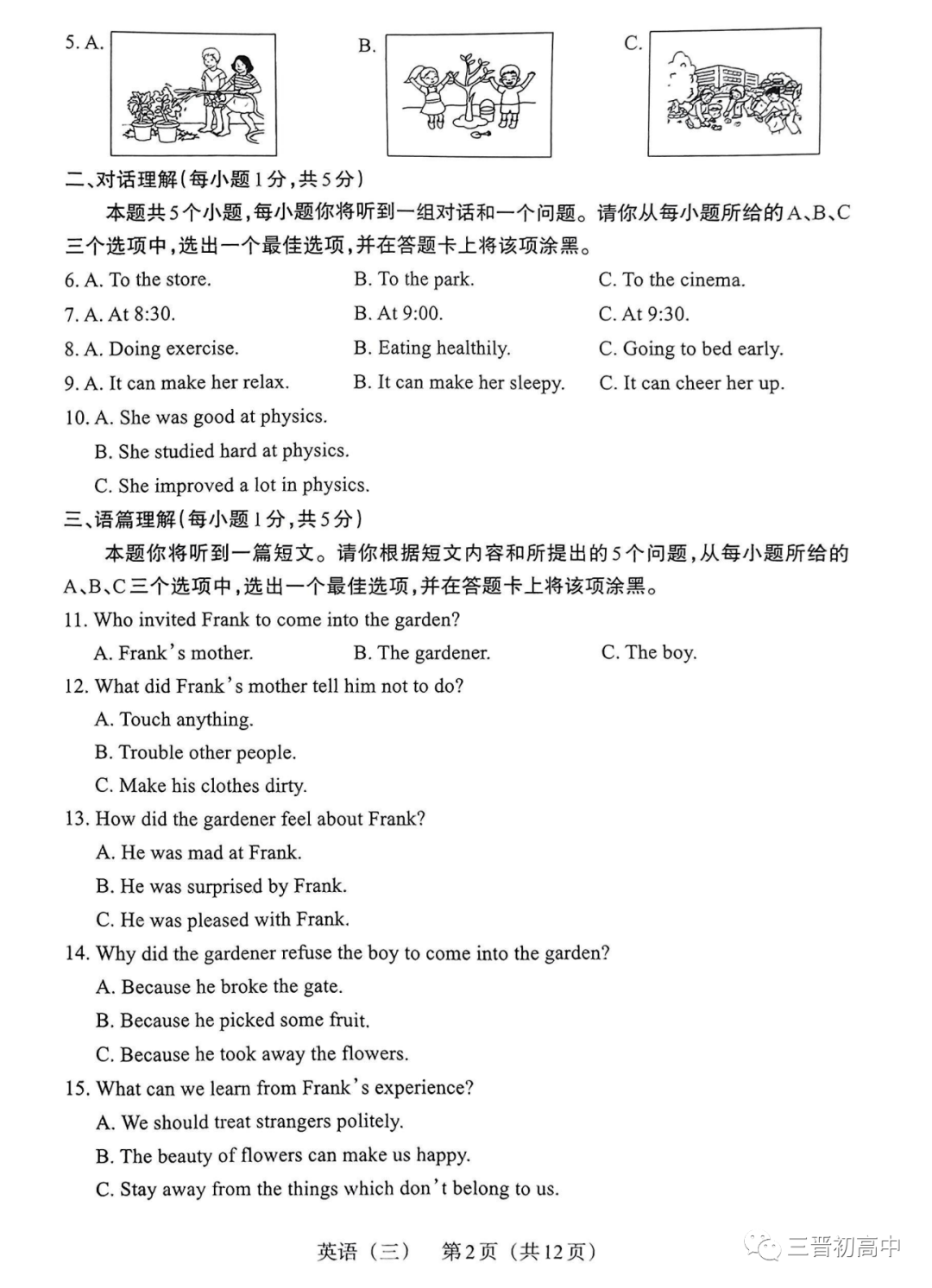 5. A.　　　　B.　　　　C.

二、对话理解(每小题1分,共5分)

本题共5个小题,每小题你将听到一组对话和一个问题。请你从每小题所给的A、B、C三个选项中,选出一个最佳选项,并在答题卡上将该项涂黑。

6. A. To the store.　　B. To the park.　　C. To the cinema.
7. A. At 8:30.　　B. At 9:00.　　C. At 9:30.
8. A. Doing exercise.　　B. Eating healthily.　　C. Going to bed early.
9. A. It can make her relax.　　B. It can make her sleepy.　　C. It can cheer her up.
10. A. She was good at physics.
B. She studied hard at physics.
C. She improved a lot in physics.

三、语篇理解(每小题1分,共5分)

本题你将听到一篇短文。请你根据短文内容和所提出的5个问题,从每小题所给的A、B、C三个选项中,选出一个最佳选项,并在答题卡上将该项涂黑。

11. Who invited Frank to come into the garden?
A. Frank's mother.　　B. The gardener.　　C. The boy.
12. What did Frank's mother tell him not to do?
A. Touch anything.
B. Trouble other people.
C. Make his clothes dirty.
13. How did the gardener feel about Frank?
A. He was mad at Frank.
B. He was surprised by Frank.
C. He was pleased with Frank.
14. Why did the gardener refuse the boy to come into the garden?
A. Because he broke the gate.
B. Because he picked some fruit.
C. Because he took away the flowers.
15. What can we learn from Frank's experience?
A. We should treat strangers politely.
B. The beauty of flowers can make us happy.
C. Stay away from the things which don't belong to us.

英语（三）　第2页（共12页）

三晋初高中